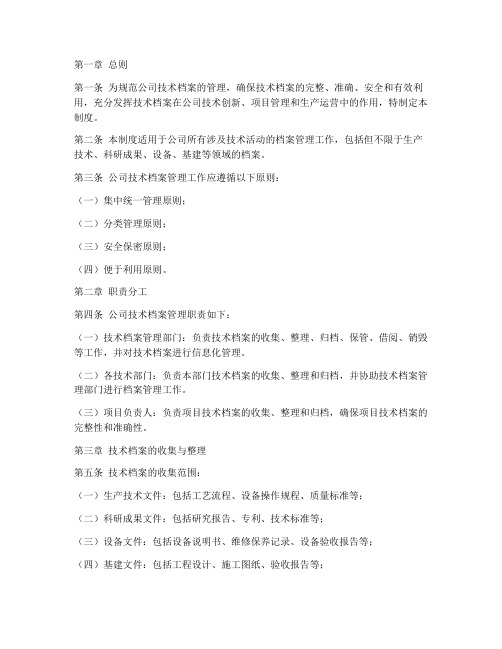 第一章 总则

第一条 为规范公司技术档案的管理，确保技术档案的完整、准确、安全和有效利用，充分发挥技术档案在公司技术创新、项目管理和生产运营中的作用，特制定本制度。

第二条 本制度适用于公司所有涉及技术活动的档案管理工作，包括但不限于生产技术、科研成果、设备、基建等领域的档案。

第三条 公司技术档案管理工作应遵循以下原则：

（一）集中统一管理原则；

（二）分类管理原则；

（三）安全保密原则；

（四）便于利用原则。

第二章 职责分工

第四条 公司技术档案管理职责如下：

（一）技术档案管理部门：负责技术档案的收集、整理、归档、保管、借阅、销毁等工作，并对技术档案进行信息化管理。

（二）各技术部门：负责本部门技术档案的收集、整理和归档，并协助技术档案管理部门进行档案管理工作。

（三）项目负责人：负责项目技术档案的收集、整理和归档，确保项目技术档案的完整性和准确性。

第三章 技术档案的收集与整理

第五条 技术档案的收集范围：

（一）生产技术文件：包括工艺流程、设备操作规程、质量标准等；

（二）科研成果文件：包括研究报告、专利、技术标准等；

（三）设备文件：包括设备说明书、维修保养记录、设备验收报告等；

（四）基建文件：包括工程设计、施工图纸、验收报告等；